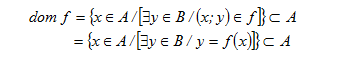 $dom\ f = \{x \in A / [\exists y \in B / (x; y) \in f]\} \subset A$
$= \{x \in A / [\exists y \in B / y = f(x)]\} \subset A$